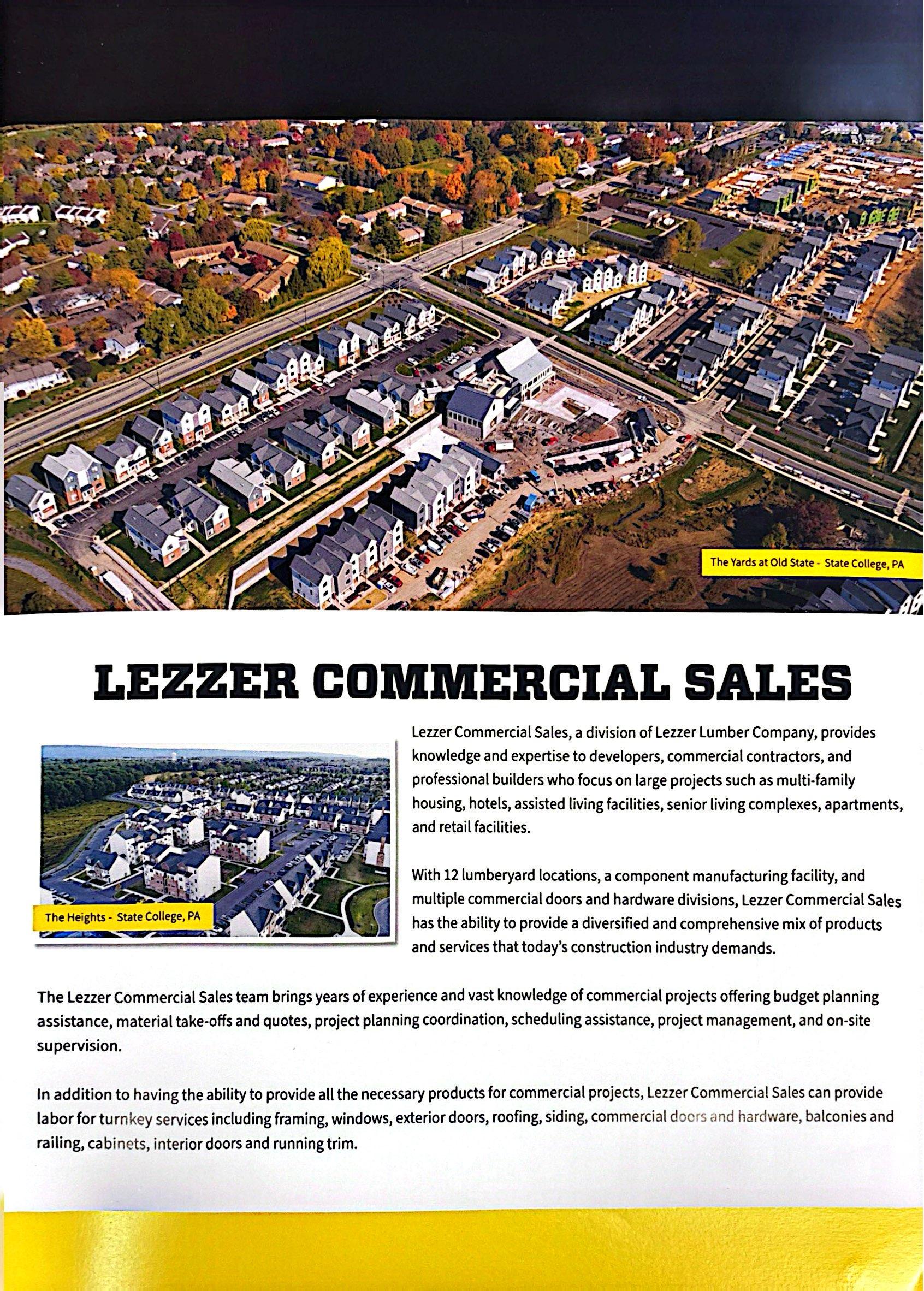 The Yards at Old State - State College, PA

LEZZER COMMERCIAL SALES

The Heights - State College, PA

Lezzer Commercial Sales, a division of Lezzer Lumber Company, provides knowledge and expertise to developers, commercial contractors, and professional builders who focus on large projects such as multi-family housing, hotels, assisted living facilities, senior living complexes, apartments, and retail facilities.

With 12 lumberyard locations, a component manufacturing facility, and multiple commercial doors and hardware divisions, Lezzer Commercial Sales has the ability to provide a diversified and comprehensive mix of products and services that today's construction industry demands.

The Lezzer Commercial Sales team brings years of experience and vast knowledge of commercial projects offering budget planning assistance, material take-offs and quotes, project planning coordination, scheduling assistance, project management, and on-site supervision.

In addition to having the ability to provide all the necessary products for commercial projects, Lezzer Commercial Sales can provide labor for turnkey services including framing, windows, exterior doors, roofing, siding, commercial doors and hardware, balconies and railing, cabinets, interior doors and running trim.